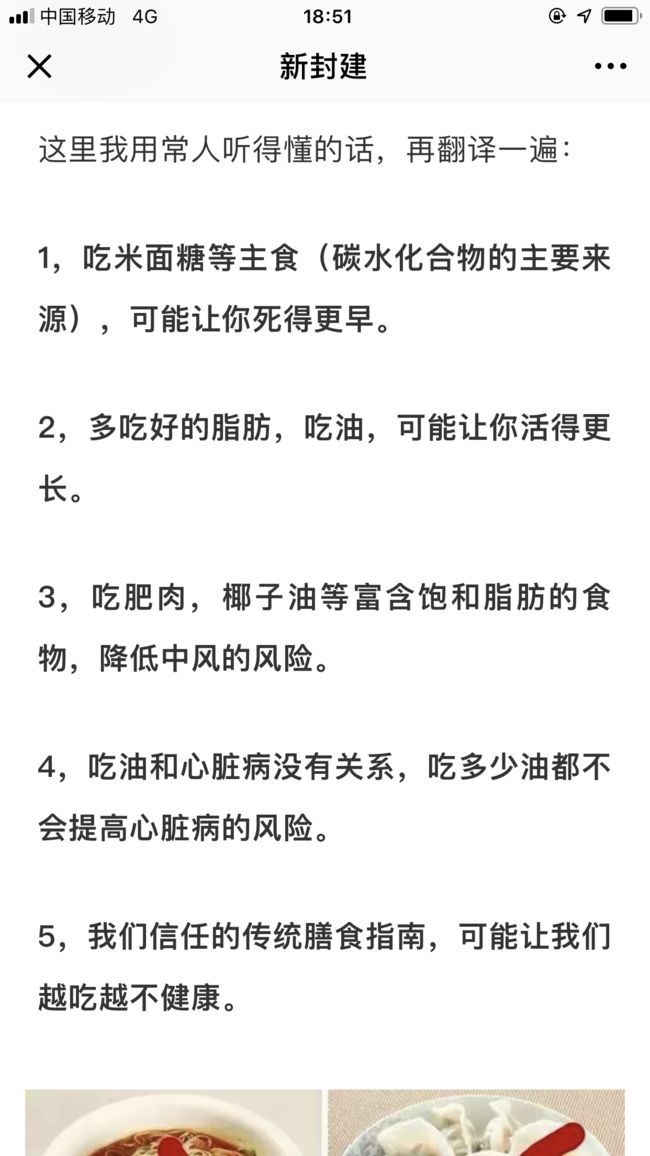 中国移动 4G 18:51

新封建

这里我用常人听得懂的话，再翻译一遍：

1，吃米面糖等主食（碳水化合物的主要来源），可能让你死得更早。

2，多吃好的脂肪，吃油，可能让你活得更长。

3，吃肥肉，椰子油等富含饱和脂肪的食物，降低中风的风险。

4，吃油和心脏病没有关系，吃多少油都不会提高心脏病的风险。

5，我们信任的传统膳食指南，可能让我们越吃越不健康。